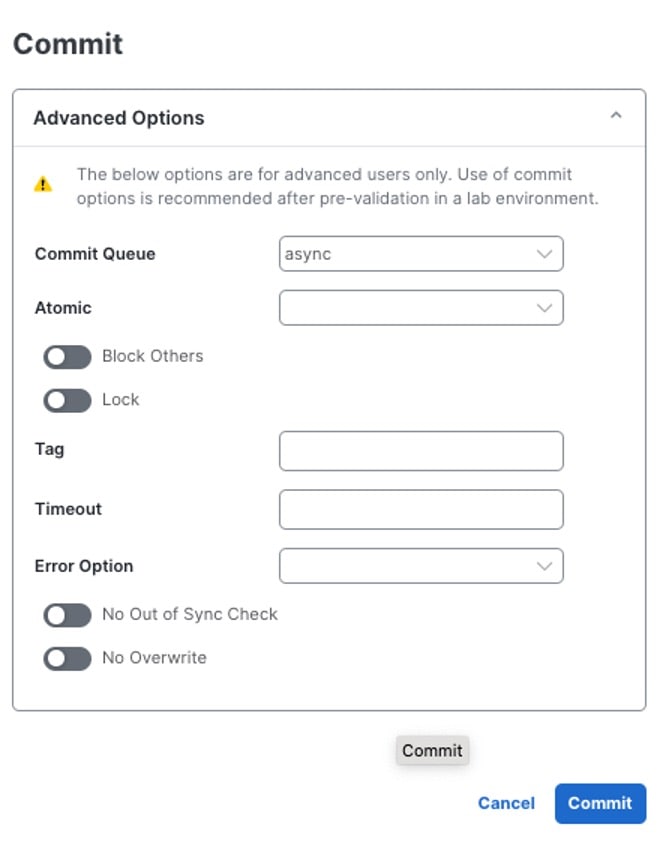 Commit

Advanced Options

The below options are for advanced users only. Use of commit options is recommended after pre-validation in a lab environment.

Commit Queue async

Atomic

Block Others

Lock

Tag

Timeout

Error Option

No Out of Sync Check

No Overwrite

Commit

Cancel Commit